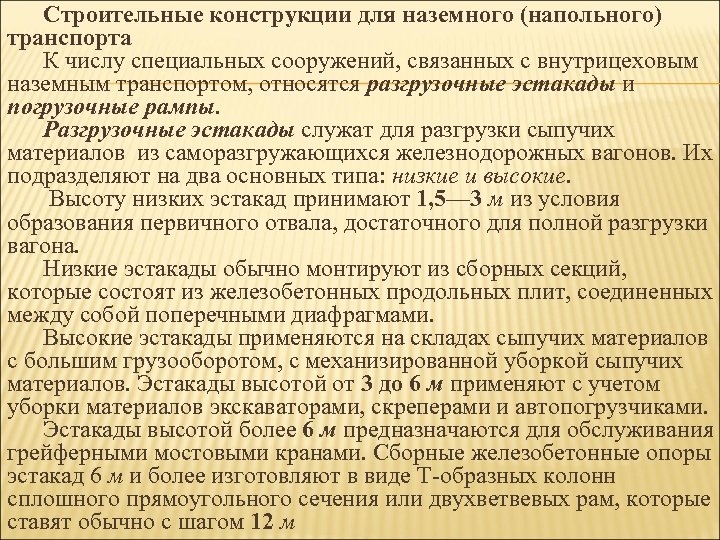 Строительные конструкции для наземного (напольного) транспорта

К числу специальных сооружений, связанных с внутрицеховым наземным транспортом, относятся разгрузочные эстакады и погрузочные рампы.

Разгрузочные эстакады служат для разгрузки сыпучих материалов из саморазгружающихся железнодорожных вагонов. Их подразделяют на два основных типа: низкие и высокие.

Высоту низких эстакад принимают 1,5—3 м из условия образования первичного отвала, достаточного для полной разгрузки вагона.

Низкие эстакады обычно монтируют из сборных секций, которые состоят из железобетонных продольных плит, соединенных между собой поперечными диафрагмами.

Высокие эстакады применяются на складах сыпучих материалов с большим грузооборотом, с механизированной уборкой сыпучих материалов. Эстакады высотой от 3 до 6 м применяют с учетом уборки материалов экскаваторами, скреперами и автопогрузчиками.

Эстакады высотой более 6 м предназначаются для обслуживания грейферными мостовыми кранами. Сборные железобетонные опоры эстакад 6 м и более изготовляют в виде Т-образных колонн сплошного прямоугольного сечения или двухветвевых рам, которые ставят обычно с шагом 12 м